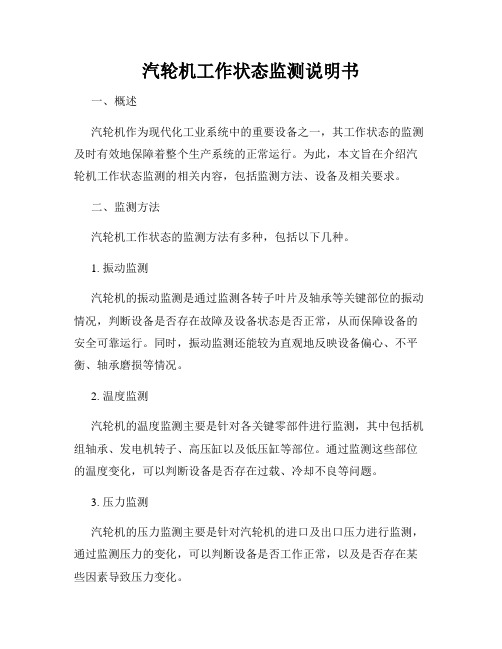 汽轮机工作状态监测说明书

一、概述

汽轮机作为现代化工业系统中的重要设备之一，其工作状态的监测及时有效地保障着整个生产系统的正常运行。为此，本文旨在介绍汽轮机工作状态监测的相关内容，包括监测方法、设备及相关要求。

二、监测方法

汽轮机工作状态的监测方法有多种，包括以下几种。

1. 振动监测

汽轮机的振动监测是通过监测各转子叶片及轴承等关键部位的振动情况，判断设备是否存在故障及设备状态是否正常，从而保障设备的安全可靠运行。同时，振动监测还能较为直观地反映设备偏心、不平衡、轴承磨损等情况。

2. 温度监测

汽轮机的温度监测主要是针对各关键零部件进行监测，其中包括机组轴承、发电机转子、高压缸以及低压缸等部位。通过监测这些部位的温度变化，可以判断设备是否存在过载、冷却不良等问题。

3. 压力监测

汽轮机的压力监测主要是针对汽轮机的进口及出口压力进行监测，通过监测压力的变化，可以判断设备是否工作正常，以及是否存在某些因素导致压力变化。